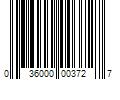 0 36000 00372 7